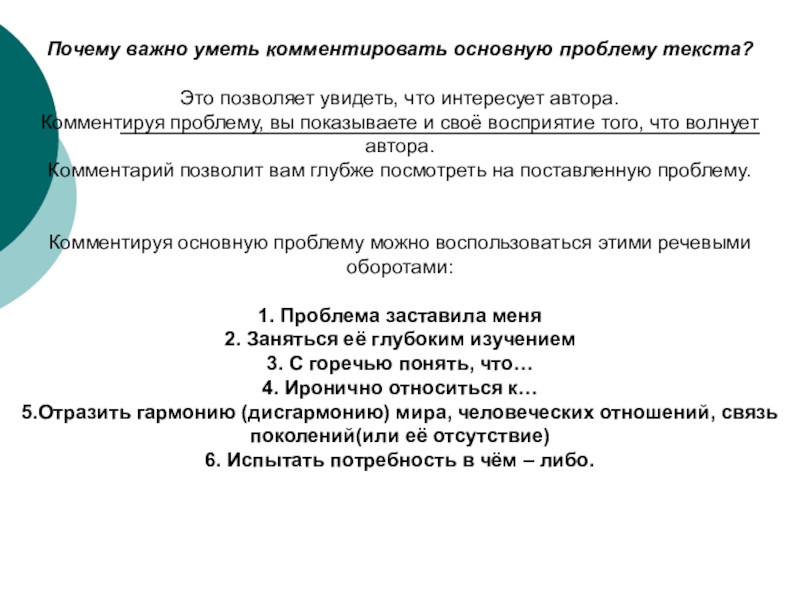 Почему важно уметь комментировать основную проблему текста?

Это позволяет увидеть, что интересует автора.
Комментируя проблему, вы показываете и своё восприятие того, что волнует автора.
Комментарий позволит вам глубже посмотреть на поставленную проблему.

Комментируя основную проблему можно воспользоваться этими речевыми оборотами:

1. Проблема заставила меня
2. Заняться её глубоким изучением
3. С горечью понять, что…
4. Иронично относиться к…
5.Отразить гармонию (дисгармонию) мира, человеческих отношений, связь поколений(или её отсутствие)
6. Испытать потребность в чём – либо.